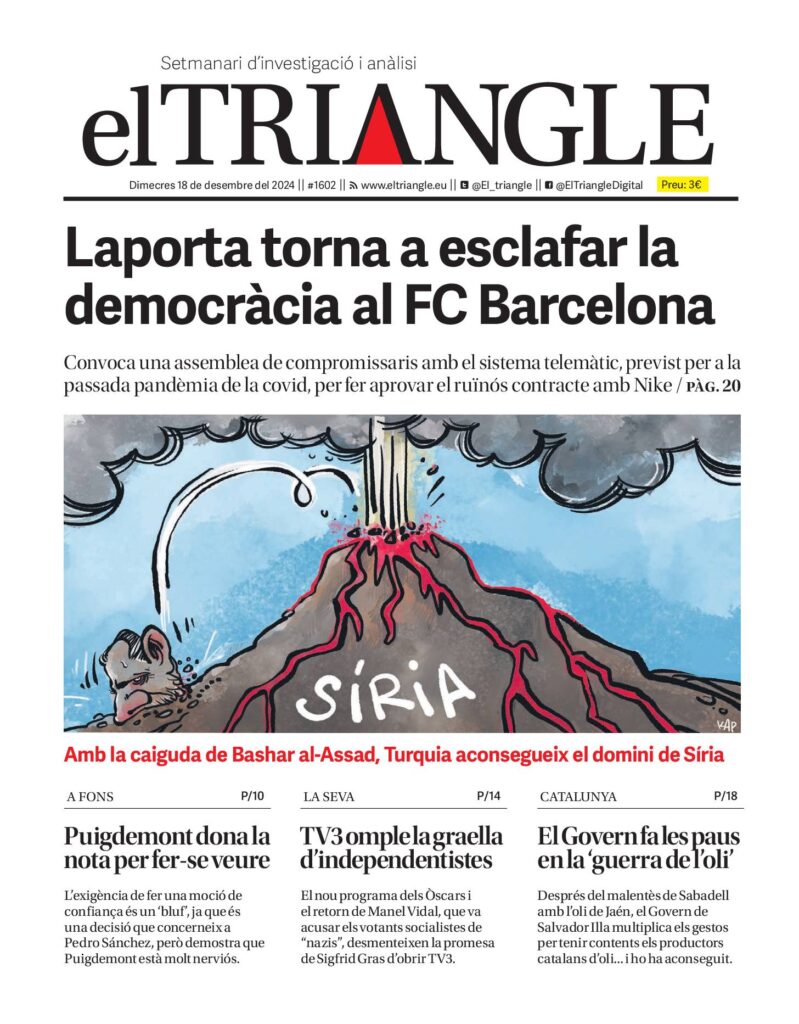 Setmanari d'investigació i anàlisi

elTRIANGLE

Dimecres 18 de desembre del 2024 || #1602 || www.eltriangle.eu || @El_triangle || @ElTriangleDigital Preu: 3€

Laporta torna a esclafar la democràcia al FC Barcelona

Convoca una assemblea de compromissaris amb el sistema telemàtic, previst per a la passada pandèmia de la covid, per fer aprovar el ruïnós contracte amb Nike / PÀG. 20

SÍRIA

KAP

Amb la caiguda de Bashar al-Assad, Turquia aconsegueix el domini de Síria

A FONS P/10

Puigdemont dona la nota per fer-se veure

L'exigència de fer una moció de confiança és un 'bluf', ja que és una decisió que concerneix a Pedro Sánchez, però demostra que Puigdemont està molt nerviós.

LA SEVA P/14

TV3 omple la graella d'independentistes

El nou programa dels Òscars i el retorn de Manel Vidal, que va acusar els votants socialistes de "nazis", desmenteixen la promesa de Sigfrid Gras d'obrir TV3.

CATALUNYA P/18

El Govern fa les paus en la 'guerra de l'oli'

Després del malentès de Sabadell amb l'oli de Jaén, el Govern de Salvador Illa multiplica els gestos per tenir contents els productors catalans d'oli... i ho ha aconseguit.